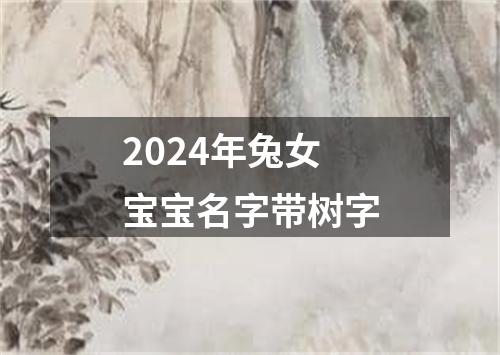 2024年兔女
宝宝名字带树字